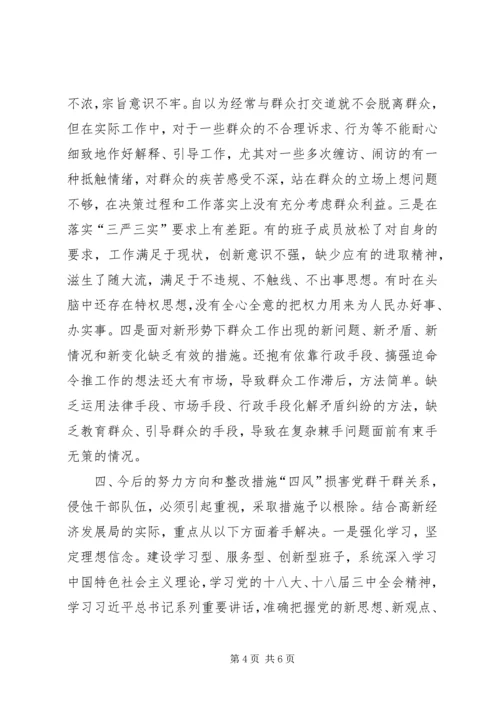 不浓，宗旨意识不牢。自以为经常与群众打交道就不会脱离群众，但在实际工作中，对于一些群众的不合理诉求、行为等不能耐心细致地作好解释、引导工作，尤其对一些多次缠访、闹访的有一种抵触情绪，对群众的疾苦感受不深，站在群众的立场上想问题不够，在决策过程和工作落实上没有充分考虑群众利益。三是在落实“三严三实”要求上有差距。有的班子成员放松了对自身的要求，工作满足于现状，创新意识不强，缺少应有的进取精神，滋生了随大流，满足于不违规、不触线、不出事思想。有时在头脑中还存在特权思想，没有全心全意的把权力用来为人民办好事、办实事。四是面对新形势下群众工作出现的新问题、新矛盾、新情况和新变化缺乏有效的措施。还抱有依靠行政手段、搞强迫命令推工作的想法还大有市场，导致群众工作滞后，方法简单。缺乏运用法律手段、市场手段、行政手段化解矛盾纠纷的方法，缺乏教育群众、引导群众的手段，导致在复杂棘手问题面前有束手无策的情况。

四、今后的努力方向和整改措施“四风”损害党群干群关系，侵蚀干部队伍，必须引起重视，采取措施予以根除。结合高新经济发展局的实际，重点从以下方面着手解决。一是强化学习，坚定理想信念。建设学习型、服务型、创新型班子，系统深入学习中国特色社会主义理论，学习党的十八大、十八届三中全会精神，学习习近平总书记系列重要讲话，准确把握党的新思想、新观点、

第 4 页 共 6 页